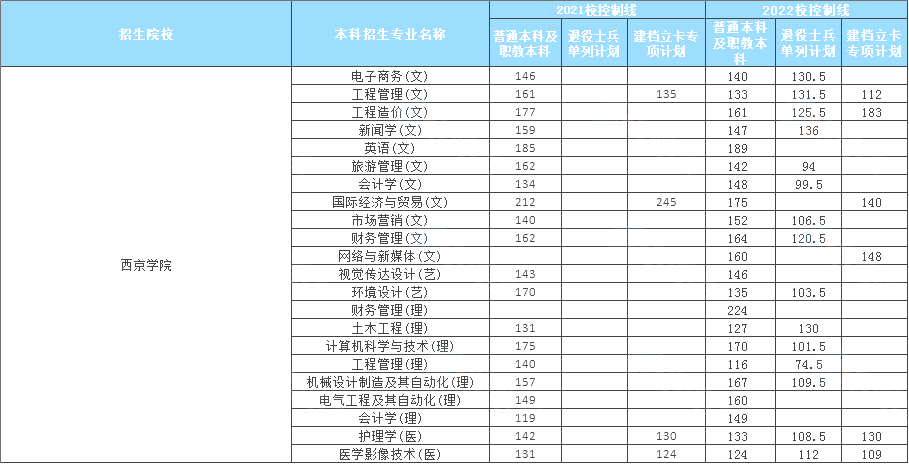 | 招生院校 | 本科招生专业名称 | 2021校控制线 | | | 2022校控制线 | | |
|---|---|---|---|---|---|---|---|
| | | 普通本科及职教本科 | 退役士兵单列计划 | 建档立卡专项计划 | 普通本科及职教本科 | 退役士兵单列计划 | 建档立卡专项计划 |
| 西京学院 | 电子商务(文) | 146 | | | 140 | 130.5 | |
| | 工程管理(文) | 161 | | 135 | 133 | 131.5 | 112 |
| | 工程造价(文) | 177 | | | 161 | 125.5 | 183 |
| | 新闻学(文) | 159 | | | 147 | 136 | |
| | 英语(文) | 185 | | | 189 | | |
| | 旅游管理(文) | 162 | | | 142 | 94 | |
| | 会计学(文) | 134 | | | 148 | 99.5 | |
| | 国际经济与贸易(文) | 212 | | 245 | 175 | | 140 |
| | 市场营销(文) | 140 | | | 152 | 106.5 | |
| | 财务管理(文) | 162 | | | 164 | 120.5 | |
| | 网络与新媒体(文) | | | | 160 | | 148 |
| | 视觉传达设计(艺) | 143 | | | 146 | | |
| | 环境设计(艺) | 170 | | | 135 | 103.5 | |
| | 财务管理(理) | | | | 224 | | |
| | 土木工程(理) | 131 | | | 127 | 130 | |
| | 计算机科学与技术(理) | 175 | | | 170 | 101.5 | |
| | 工程管理(理) | 140 | | | 116 | 74.5 | |
| | 机械设计制造及其自动化(理) | 157 | | | 167 | 109.5 | |
| | 电气工程及其自动化(理) | 149 | | | 160 | | |
| | 会计学(理) | 119 | | | 149 | | |
| | 护理学(医) | 142 | | 130 | 133 | 108.5 | 130 |
| | 医学影像技术(医) | 131 | | 124 | 124 | 112 | 109 |